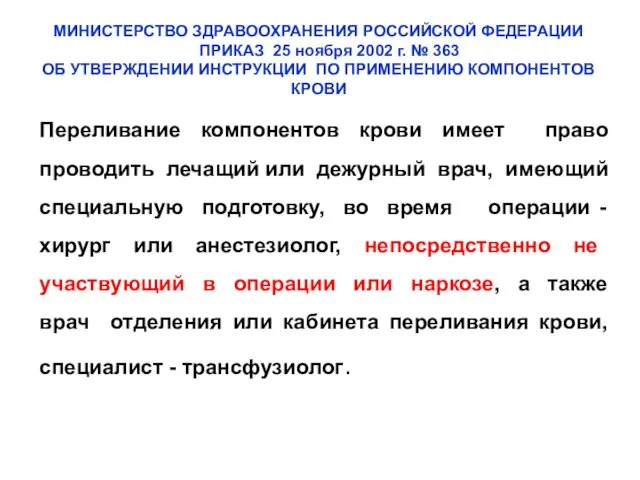 МИНИСТЕРСТВО ЗДРАВООХРАНЕНИЯ РОССИЙСКОЙ ФЕДЕРАЦИИ
ПРИКАЗ 25 ноября 2002 г. № 363
ОБ УТВЕРЖДЕНИИ ИНСТРУКЦИИ ПО ПРИМЕНЕНИЮ КОМПОНЕНТОВ КРОВИ

Переливание компонентов крови имеет право проводить лечащий или дежурный врач, имеющий специальную подготовку, во время операции - хирург или анестезиолог, непосредственно не участвующий в операции или наркозе, а также врач отделения или кабинета переливания крови, специалист - трансфузиолог.